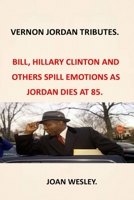 VERNON JORDAN TRIBUTES.

BILL, HILLARY CLINTON AND OTHERS SPILL EMOTIONS AS JORDAN DIES AT 85.

JOAN WESLEY.